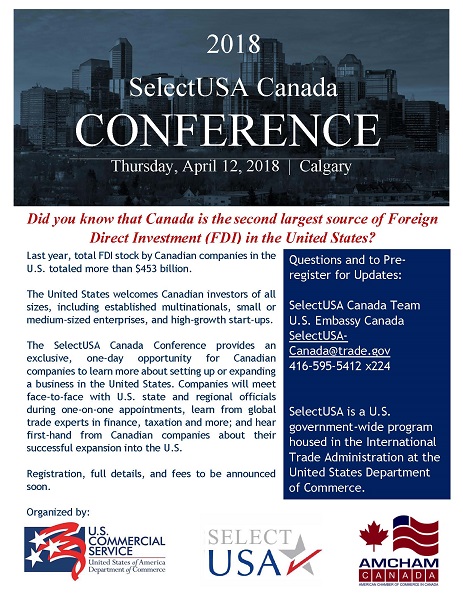 2018

SelectUSA Canada

CONFERENCE

Thursday, April 12, 2018 | Calgary

Did you know that Canada is the second largest source of Foreign Direct Investment (FDI) in the United States?

Last year, total FDI stock by Canadian companies in the U.S. totaled more than $453 billion.

The United States welcomes Canadian investors of all sizes, including established multinationals, small or medium-sized enterprises, and high-growth start-ups.

The SelectUSA Canada Conference provides an exclusive, one-day opportunity for Canadian companies to learn more about setting up or expanding a business in the United States. Companies will meet face-to-face with U.S. state and regional officials during one-on-one appointments, learn from global trade experts in finance, taxation and more; and hear first-hand from Canadian companies about their successful expansion into the U.S.

Registration, full details, and fees to be announced soon.

Questions and to Pre-register for Updates:

SelectUSA Canada Team
U.S. Embassy Canada
SelectUSA-Canada@trade.gov
416-595-5412 x224

SelectUSA is a U.S. government-wide program housed in the International Trade Administration at the United States Department of Commerce.

Organized by:

U.S. COMMERCIAL SERVICE
United States of America
Department of Commerce

SELECT USA

AMCHAM CANADA
AMERICAN CHAMBER OF COMMERCE IN CANADA